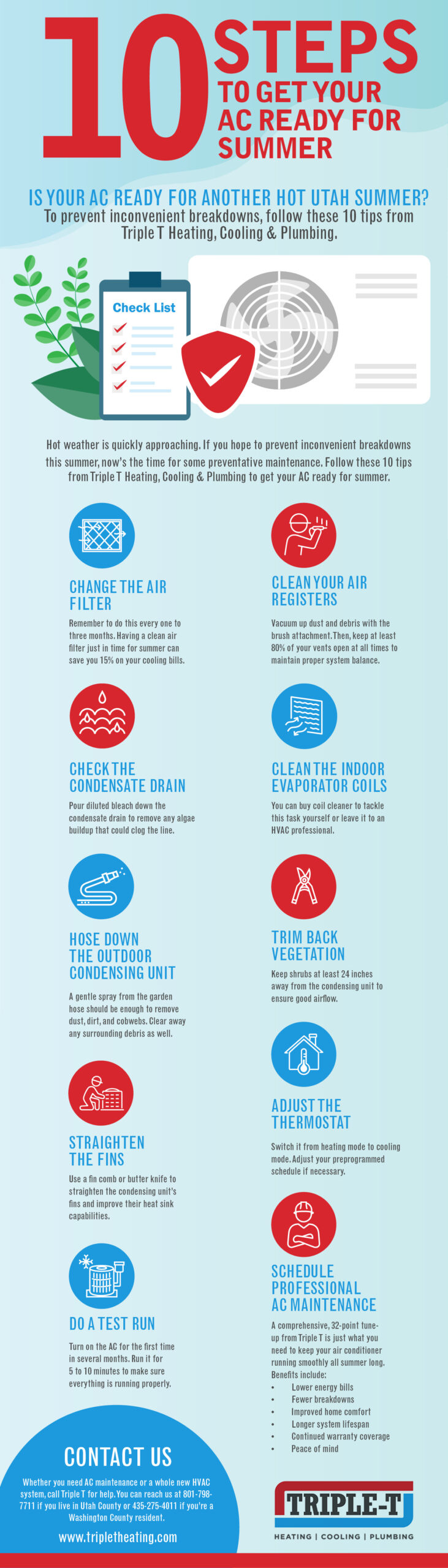 10 STEPS TO GET YOUR AC READY FOR SUMMER

IS YOUR AC READY FOR ANOTHER HOT UTAH SUMMER?
To prevent inconvenient breakdowns, follow these 10 tips from Triple T Heating, Cooling & Plumbing.

Check List

Hot weather is quickly approaching. If you hope to prevent inconvenient breakdowns this summer, now's the time for some preventative maintenance. Follow these 10 tips from Triple T Heating, Cooling & Plumbing to get your AC ready for summer.

CHANGE THE AIR FILTER
Remember to do this every one to three months. Having a clean air filter just in time for summer can save you 15% on your cooling bills.

CHECK THE CONDENSATE DRAIN
Pour diluted bleach down the condensate drain to remove any algae buildup that could clog the line.

HOSE DOWN THE OUTDOOR CONDENSING UNIT
A gentle spray from the garden hose should be enough to remove dust, dirt, and cobwebs. Clear away any surrounding debris as well.

STRAIGHTEN THE FINS
Use a fin comb or butter knife to straighten the condensing unit's fins and improve their heat sink capabilities.

DO A TEST RUN
Turn on the AC for the first time in several months. Run it for 5 to 10 minutes to make sure everything is running properly.

CLEAN YOUR AIR REGISTERS
Vacuum up dust and debris with the brush attachment. Then, keep at least 80% of your vents open at all times to maintain proper system balance.

CLEAN THE INDOOR EVAPORATOR COILS
You can buy coil cleaner to tackle this task yourself or leave it to an HVAC professional.

TRIM BACK VEGETATION
Keep shrubs at least 24 inches away from the condensing unit to ensure good airflow.

ADJUST THE THERMOSTAT
Switch it from heating mode to cooling mode. Adjust your preprogrammed schedule if necessary.

SCHEDULE PROFESSIONAL AC MAINTENANCE
A comprehensive, 32-point tune-up from Triple T is just what you need to keep your air conditioner running smoothly all summer long. Benefits include:
• Lower energy bills
• Fewer breakdowns
• Improved home comfort
• Longer system lifespan
• Continued warranty coverage
• Peace of mind

CONTACT US
Whether you need AC maintenance or a whole new HVAC system, call Triple T for help. You can reach us at 801-798-7711 if you live in Utah County or 435-275-4011 if you're a Washington County resident.
www.tripletheating.com

TRIPLE-T
HEATING | COOLING | PLUMBING